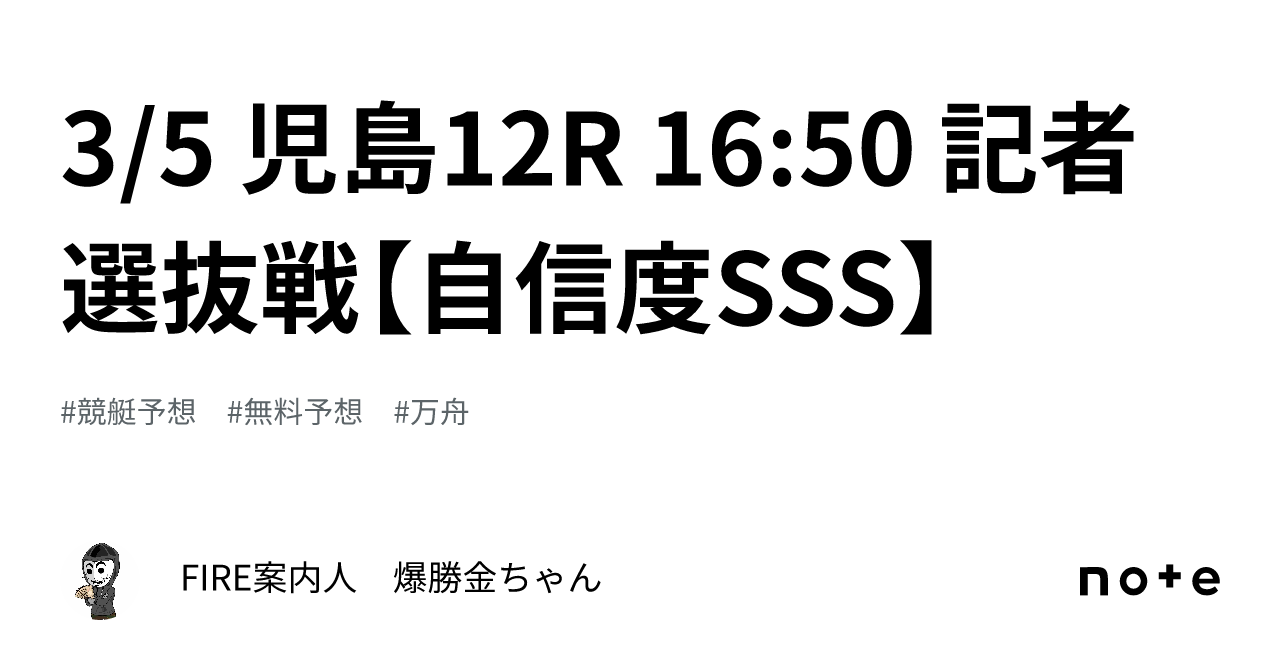 3/5 児島12R 16:50 記者選抜戦【自信度SSS】

#競艇予想　#無料予想　#万舟

FIRE案内人　爆勝金ちゃん

note